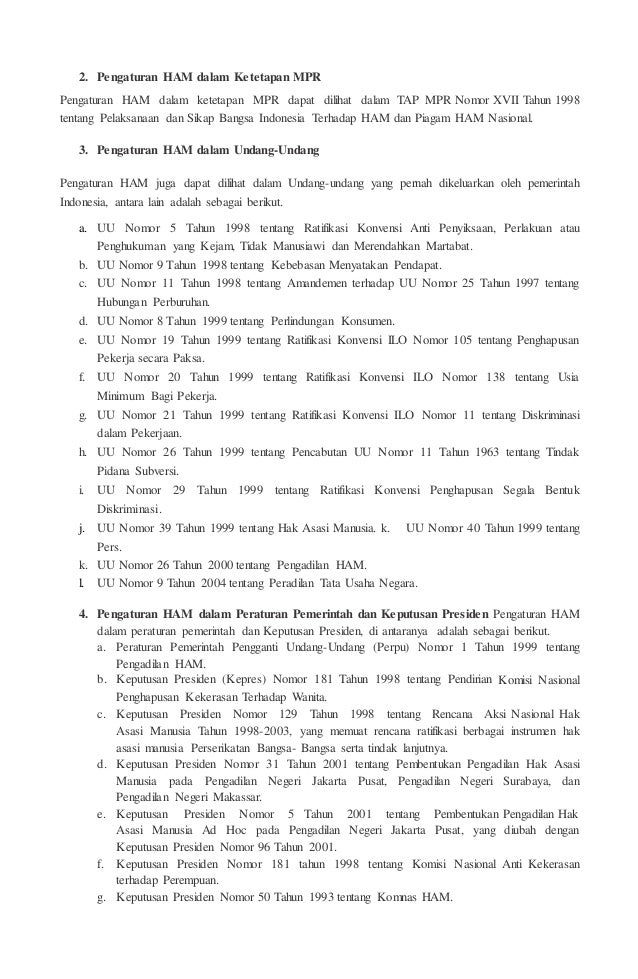 2. Pengaturan HAM dalam Ketetapan MPR

Pengaturan HAM dalam ketetapan MPR dapat dilihat dalam TAP MPR Nomor XVII Tahun 1998 tentang Pelaksanaan dan Sikap Bangsa Indonesia Terhadap HAM dan Piagam HAM Nasional.

3. Pengaturan HAM dalam Undang-Undang

Pengaturan HAM juga dapat dilihat dalam Undang-undang yang pernah dikeluarkan oleh pemerintah Indonesia, antara lain adalah sebagai berikut.

a. UU Nomor 5 Tahun 1998 tentang Ratifikasi Konvensi Anti Penyiksaan, Perlakuan atau Penghukuman yang Kejam, Tidak Manusiawi dan Merendahkan Martabat.
b. UU Nomor 9 Tahun 1998 tentang Kebebasan Menyatakan Pendapat.
c. UU Nomor 11 Tahun 1998 tentang Amandemen terhadap UU Nomor 25 Tahun 1997 tentang Hubungan Perburuhan.
d. UU Nomor 8 Tahun 1999 tentang Perlindungan Konsumen.
e. UU Nomor 19 Tahun 1999 tentang Ratifikasi Konvensi ILO Nomor 105 tentang Penghapusan Pekerja secara Paksa.
f. UU Nomor 20 Tahun 1999 tentang Ratifikasi Konvensi ILO Nomor 138 tentang Usia Minimum Bagi Pekerja.
g. UU Nomor 21 Tahun 1999 tentang Ratifikasi Konvensi ILO Nomor 11 tentang Diskriminasi dalam Pekerjaan.
h. UU Nomor 26 Tahun 1999 tentang Pencabutan UU Nomor 11 Tahun 1963 tentang Tindak Pidana Subversi.
i. UU Nomor 29 Tahun 1999 tentang Ratifikasi Konvensi Penghapusan Segala Bentuk Diskriminasi.
j. UU Nomor 39 Tahun 1999 tentang Hak Asasi Manusia. k. UU Nomor 40 Tahun 1999 tentang Pers.
k. UU Nomor 26 Tahun 2000 tentang Pengadilan HAM.
l. UU Nomor 9 Tahun 2004 tentang Peradilan Tata Usaha Negara.

4. Pengaturan HAM dalam Peraturan Pemerintah dan Keputusan Presiden Pengaturan HAM dalam peraturan pemerintah dan Keputusan Presiden, di antaranya adalah sebagai berikut.
a. Peraturan Pemerintah Pengganti Undang-Undang (Perpu) Nomor 1 Tahun 1999 tentang Pengadilan HAM.
b. Keputusan Presiden (Kepres) Nomor 181 Tahun 1998 tentang Pendirian Komisi Nasional Penghapusan Kekerasan Terhadap Wanita.
c. Keputusan Presiden Nomor 129 Tahun 1998 tentang Rencana Aksi Nasional Hak Asasi Manusia Tahun 1998-2003, yang memuat rencana ratifikasi berbagai instrumen hak asasi manusia Perserikatan Bangsa- Bangsa serta tindak lanjutnya.
d. Keputusan Presiden Nomor 31 Tahun 2001 tentang Pembentukan Pengadilan Hak Asasi Manusia pada Pengadilan Negeri Jakarta Pusat, Pengadilan Negeri Surabaya, dan Pengadilan Negeri Makassar.
e. Keputusan Presiden Nomor 5 Tahun 2001 tentang Pembentukan Pengadilan Hak Asasi Manusia Ad Hoc pada Pengadilan Negeri Jakarta Pusat, yang diubah dengan Keputusan Presiden Nomor 96 Tahun 2001.
f. Keputusan Presiden Nomor 181 tahun 1998 tentang Komisi Nasional Anti Kekerasan terhadap Perempuan.
g. Keputusan Presiden Nomor 50 Tahun 1993 tentang Komnas HAM.